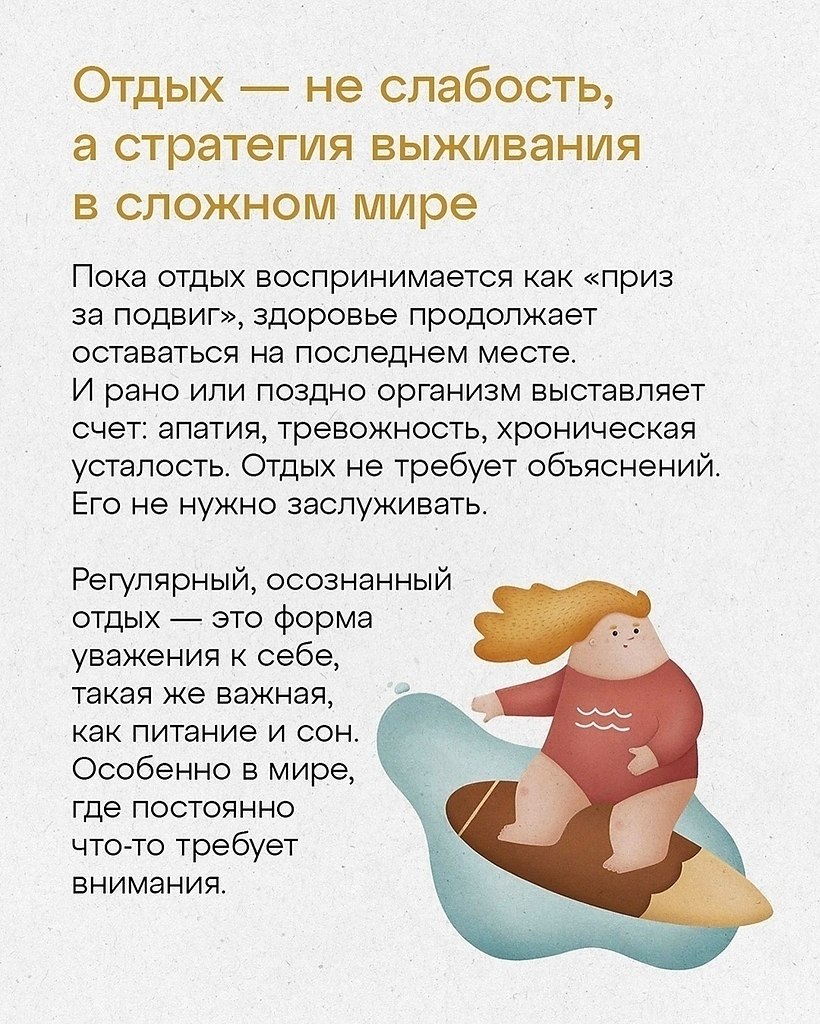 Отдых — не слабость, а стратегия выживания в сложном мире

Пока отдых воспринимается как «приз за подвиг», здоровье продолжает оставаться на последнем месте. И рано или поздно организм выставляет счет: апатия, тревожность, хроническая усталость. Отдых не требует объяснений. Его не нужно заслуживать.

Регулярный, осознанный отдых — это форма уважения к себе, такая же важная, как питание и сон. Особенно в мире, где постоянно что-то требует внимания.